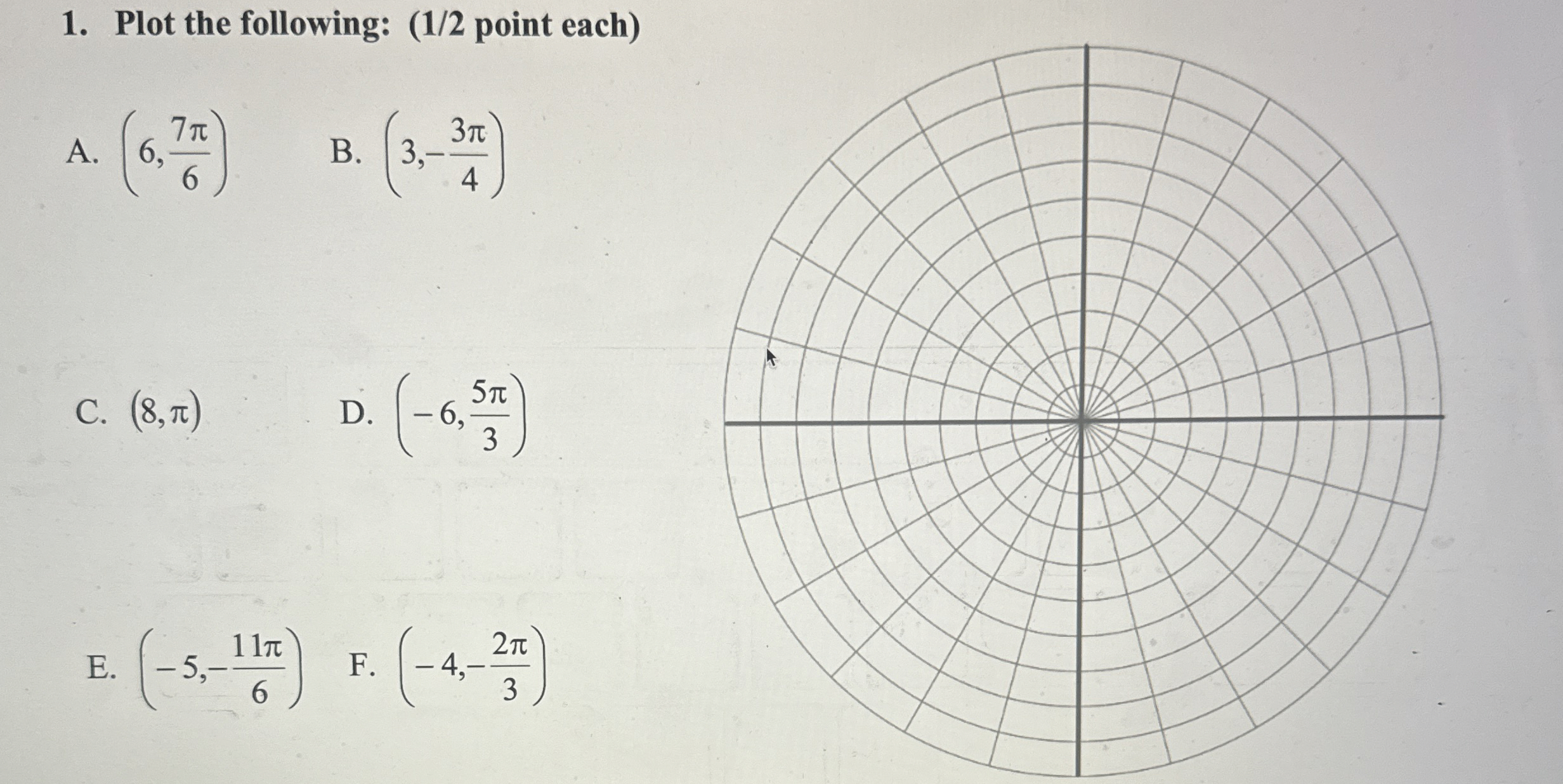 1. Plot the following: (1/2 point each)

A. $\left(6, \frac{7\pi}{6}\right)$ B. $\left(3, -\frac{3\pi}{4}\right)$

C. $(8, \pi)$ D. $\left(-6, \frac{5\pi}{3}\right)$

E. $\left(-5, -\frac{11\pi}{6}\right)$ F. $\left(-4, -\frac{2\pi}{3}\right)$